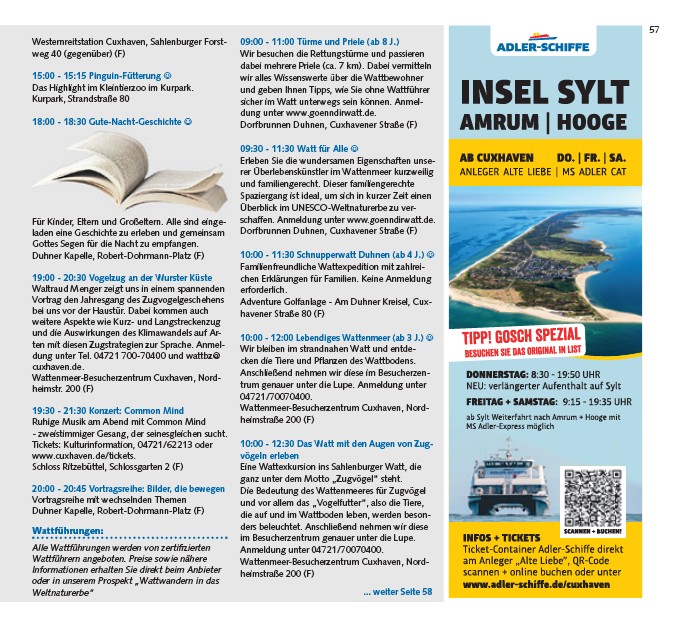 57

Westernreitstation Cuxhaven, Sahlenburger Forstweg 40 (gegenüber) (F)

15:00 - 15:15 Pinguin-Fütterung ☺
Das Highlight im Kleintierzoo im Kurpark. Kurpark, Strandstraße 80

18:00 - 18:30 Gute-Nacht-Geschichte ☺

Für Kinder, Eltern und Großeltern. Alle sind eingeladen eine Geschichte zu erleben und gemeinsam Gottes Segen für die Nacht zu empfangen.
Duhner Kapelle, Robert-Dohrmann-Platz (F)

19:00 - 20:30 Vogelzug an der Wurster Küste
Waltraud Menger zeigt uns in einem spannenden Vortrag den Jahresgang des Zugvogelgeschehens bei uns vor der Haustür. Dabei kommen auch weitere Aspekte wie Kurz- und Langstreckenzug und die Auswirkungen des Klimawandels auf Arten mit diesen Zugstrategien zur Sprache. Anmeldung unter Tel. 04721 700-70400 und wattbz@cuxhaven.de.
Wattenmeer-Besucherzentrum Cuxhaven, Nordheimstr. 200 (F)

19:30 - 21:30 Konzert: Common Mind
Ruhige Musik am Abend mit Common Mind - zweistimmiger Gesang, der seinesgleichen sucht. Tickets: Kulturinformation, 04721/62213 oder www.cuxhaven.de/tickets.
Schloss Ritzebüttel, Schlossgarten 2 (F)

20:00 - 20:45 Vortragsreihe: Bilder, die bewegen
Vortragsreihe mit wechselnden Themen
Duhner Kapelle, Robert-Dohrmann-Platz (F)

Wattführungen:
Alle Wattführungen werden von zertifizierten Wattführern angeboten. Preise sowie nähere Informationen erhalten Sie direkt beim Anbieter oder in unserem Prospekt „Wattwandern in das Weltnaturerbe"

09:00 - 11:00 Türme und Priele (ab 8 J.)
Wir besuchen die Rettungstürme und passieren dabei mehrere Priele (ca. 7 km). Dabei vermitteln wir alles Wissenswerte über die Wattbewohner und geben Ihnen Tipps, wie Sie ohne Wattführer sicher im Watt unterwegs sein können. Anmeldung unter www.goenndirwatt.de.
Dorfbrunnen Duhnen, Cuxhavener Straße (F)

09:30 - 11:30 Watt für Alle ☺
Erleben Sie die wundersamen Eigenschaften unserer Überlebenskünstler im Wattenmeer kurzweilig und familiengerecht. Dieser familiengerechte Spaziergang ist ideal, um sich in kurzer Zeit einen Überblick im UNESCO-Weltnaturerbe zu verschaffen. Anmeldung unter www.goenndirwatt.de.
Dorfbrunnen Duhnen, Cuxhavener Straße (F)

10:00 - 11:30 Schnupperwatt Duhnen (ab 4 J.) ☺
Familienfreundliche Wattexpedition mit zahlreichen Erklärungen für Familien. Keine Anmeldung erforderlich.
Adventure Golfanlage - Am Duhner Kreisel, Cuxhavener Straße 80 (F)

10:00 - 12:00 Lebendiges Wattenmeer (ab 3 J.) ☺
Wir bleiben im strandnahen Watt und entdecken die Tiere und Pflanzen des Wattbodens. Anschließend nehmen wir diese im Besucherzentrum genauer unter die Lupe. Anmeldung unter 04721/70070400.
Wattenmeer-Besucherzentrum Cuxhaven, Nordheimstraße 200 (F)

10:00 - 12:30 Das Watt mit den Augen von Zugvögeln erleben
Eine Wattexkursion ins Sahlenburger Watt, die ganz unter dem Motto „Zugvögel" steht.
Die Bedeutung des Wattenmeeres für Zugvögel und vor allem das „Vogelfutter", also die Tiere, die auf und im Wattboden leben, werden besonders beleuchtet. Anschließend nehmen wir diese im Besucherzentrum genauer unter die Lupe. Anmeldung unter 04721/70070400.
Wattenmeer-Besucherzentrum Cuxhaven, Nordheimstraße 200 (F)

... weiter Seite 58

ADLER-SCHIFFE

INSEL SYLT
AMRUM | HOOGE

AB CUXHAVEN DO. | FR. | SA.
ANLEGER ALTE LIEBE | MS ADLER CAT

TIPP! GOSCH SPEZIAL
BESUCHEN SIE DAS ORIGINAL IN LIST

DONNERSTAG: 8:30 - 19:50 UHR
NEU: verlängerter Aufenthalt auf Sylt
FREITAG + SAMSTAG: 9:15 - 19:35 UHR

ab Sylt Weiterfahrt nach Amrum + Hooge mit MS Adler-Express möglich

SCANNEN + BUCHEN!

INFOS + TICKETS
Ticket-Container Adler-Schiffe direkt am Anleger „Alte Liebe", QR-Code scannen + online buchen oder unter
www.adler-schiffe.de/cuxhaven